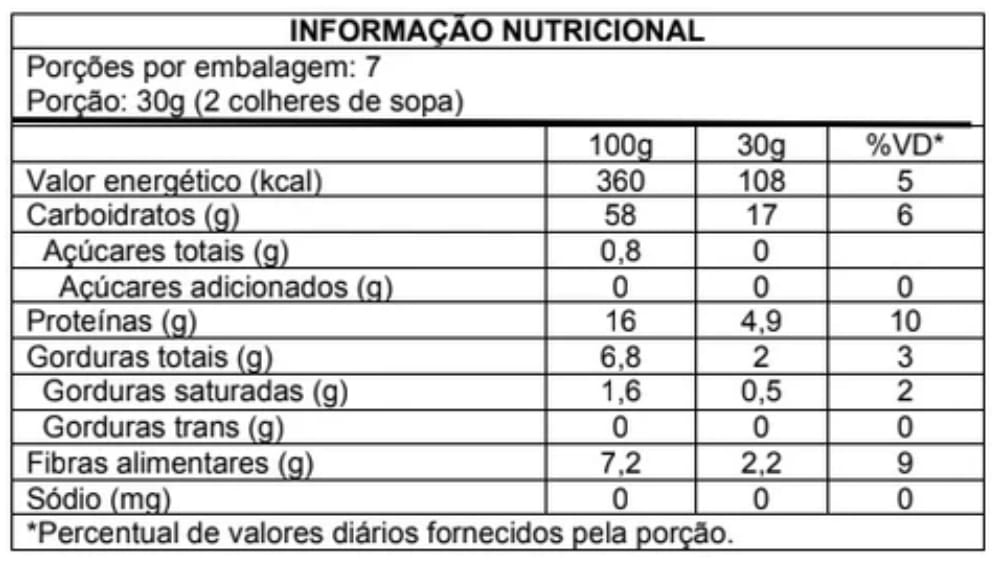 INFORMAÇÃO NUTRICIONAL

Porções por embalagem: 7
Porção: 30g (2 colheres de sopa)

| | 100g | 30g | %VD* |
|---|---|---|---|
| Valor energético (kcal) | 360 | 108 | 5 |
| Carboidratos (g) | 58 | 17 | 6 |
| Açúcares totais (g) | 0,8 | 0 | |
| Açúcares adicionados (g) | 0 | 0 | 0 |
| Proteínas (g) | 16 | 4,9 | 10 |
| Gorduras totais (g) | 6,8 | 2 | 3 |
| Gorduras saturadas (g) | 1,6 | 0,5 | 2 |
| Gorduras trans (g) | 0 | 0 | 0 |
| Fibras alimentares (g) | 7,2 | 2,2 | 9 |
| Sódio (mg) | 0 | 0 | 0 |

*Percentual de valores diários fornecidos pela porção.